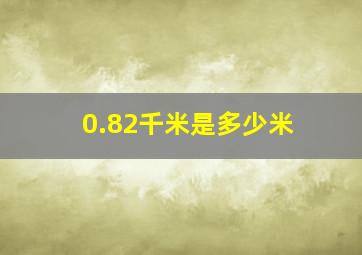 0.82千米是多少米